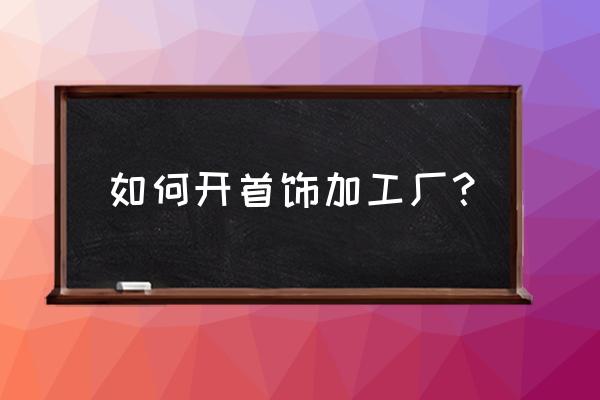 如何开首饰加工厂？